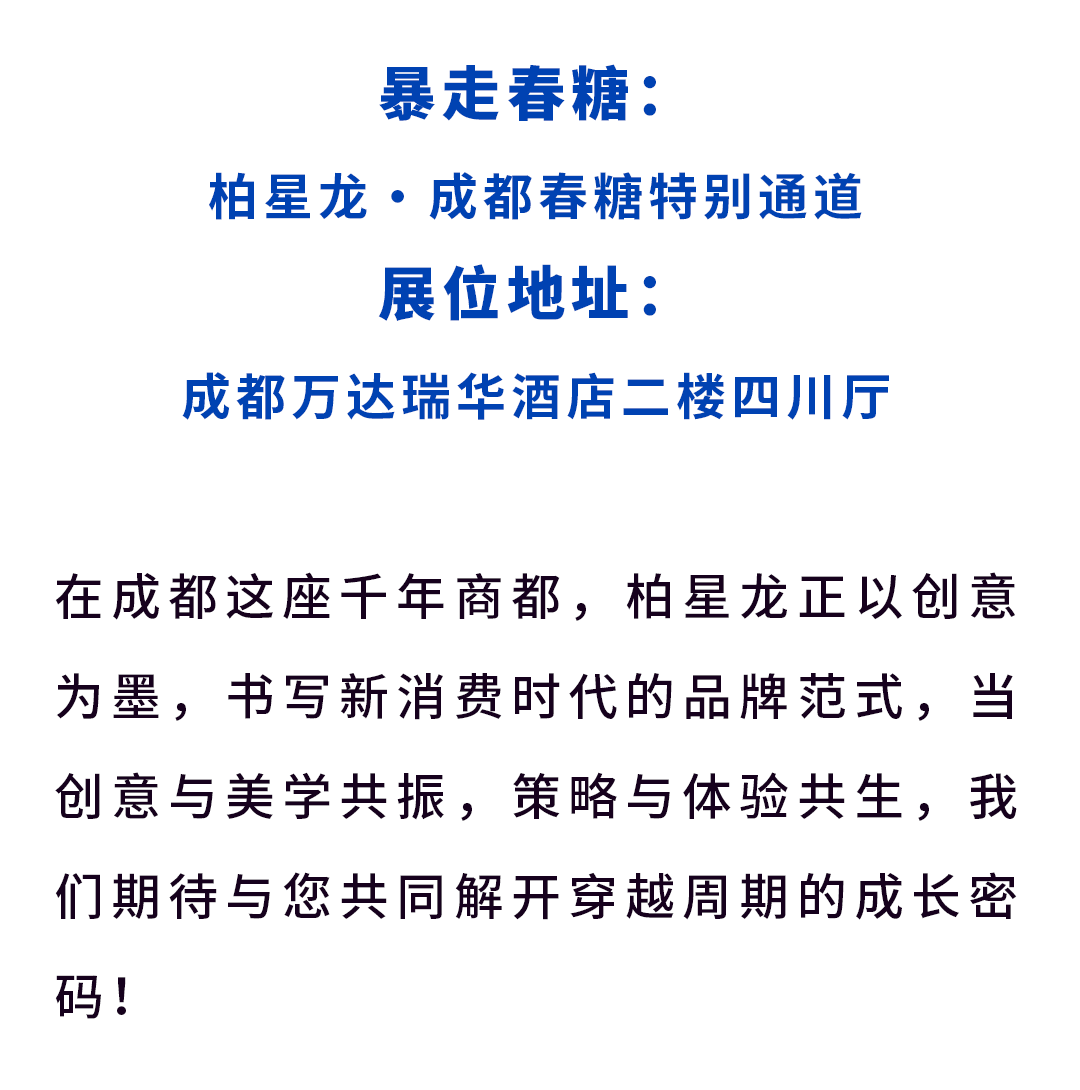 暴走春糖：

柏星龙·成都春糖特别通道

展位地址：

成都万达瑞华酒店二楼四川厅

在成都这座千年商都，柏星龙正以创意为墨，书写新消费时代的品牌范式，当创意与美学共振，策略与体验共生，我们期待与您共同解开穿越周期的成长密码！